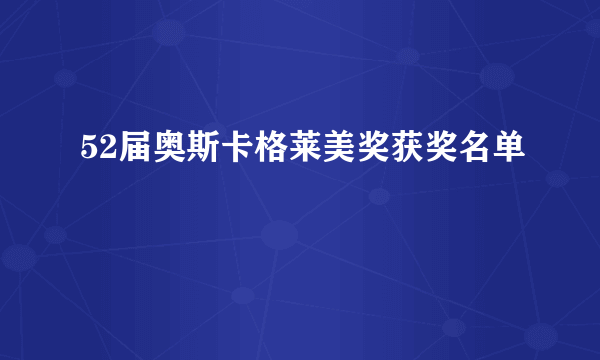 52届奥斯卡格莱美奖获奖名单